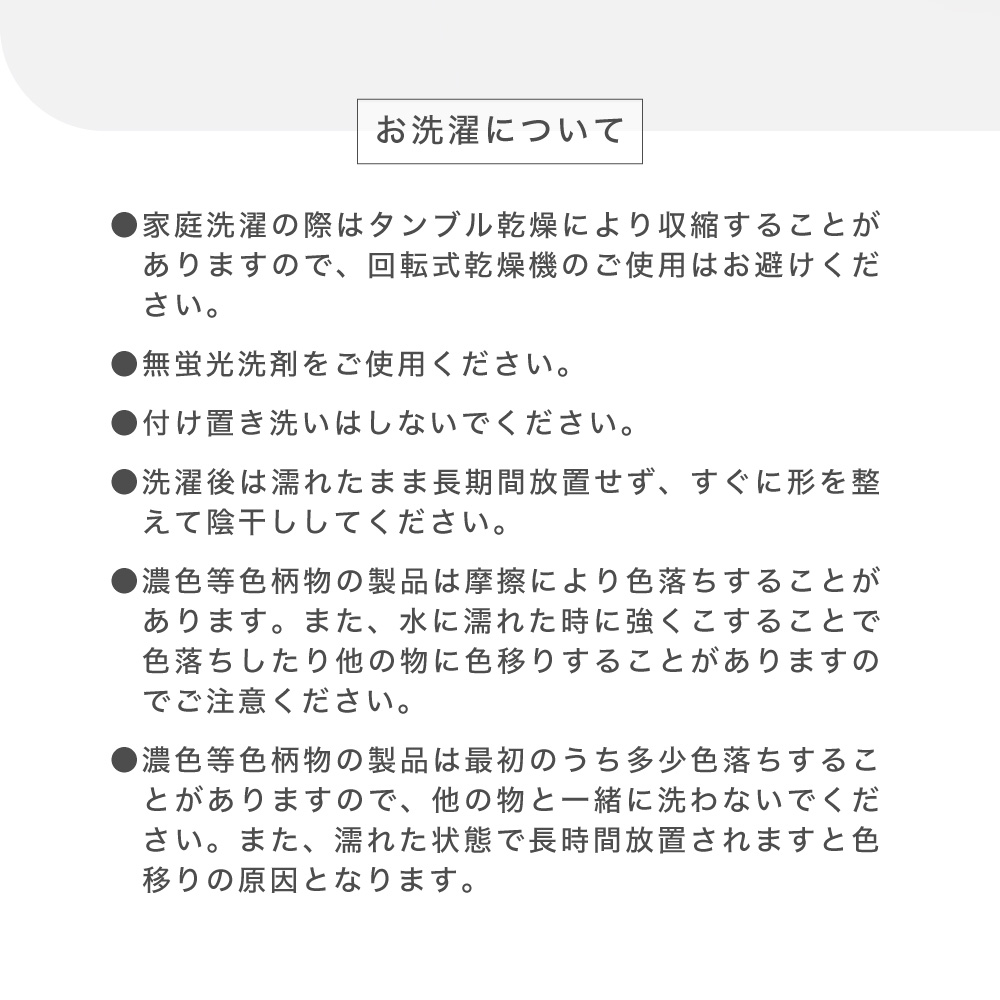 お洗濯について

●家庭洗濯の際はタンブル乾燥により収縮することがありますので、回転式乾燥機のご使用はお避けください。

●無蛍光洗剤をご使用ください。

●付け置き洗いはしないでください。

●洗濯後は濡れたまま長期間放置せず、すぐに形を整えて陰干ししてください。

●濃色等色柄物の製品は摩擦により色落ちすることがあります。また、水に濡れた時に強くこすることで色落ちしたり他の物に色移りすることがありますのでご注意ください。

●濃色等色柄物の製品は最初のうち多少色落ちすることがありますので、他の物と一緒に洗わないでください。また、濡れた状態で長時間放置されますと色移りの原因となります。